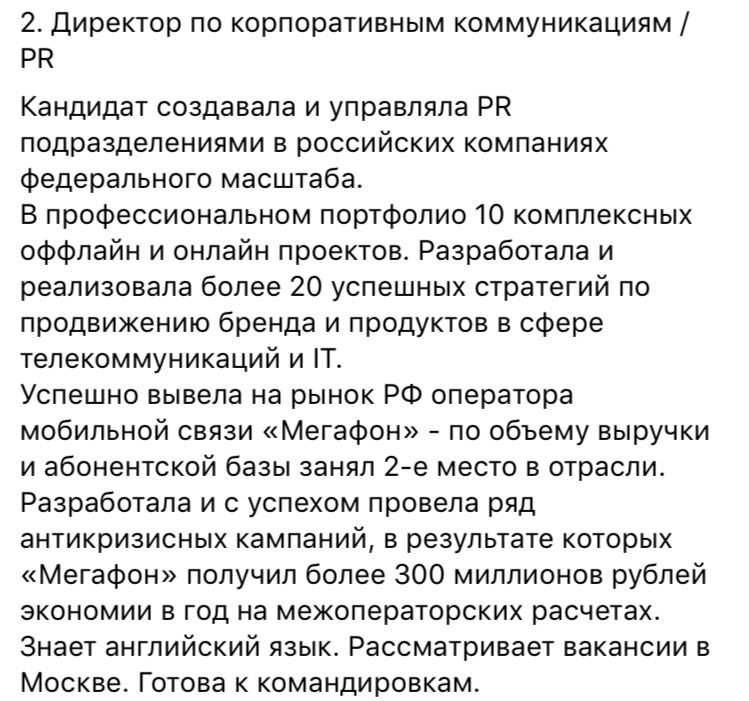 2. Директор по корпоративным коммуникациям / PR

Кандидат создавала и управляла PR подразделениями в российских компаниях федерального масштаба.
В профессиональном портфолио 10 комплексных оффлайн и онлайн проектов. Разработала и реализовала более 20 успешных стратегий по продвижению бренда и продуктов в сфере телекоммуникаций и IT.
Успешно вывела на рынок РФ оператора мобильной связи «Мегафон» - по объему выручки и абонентской базы занял 2-е место в отрасли.
Разработала и с успехом провела ряд антикризисных кампаний, в результате которых «Мегафон» получил более 300 миллионов рублей экономии в год на межоператорских расчетах.
Знает английский язык. Рассматривает вакансии в Москве. Готова к командировкам.